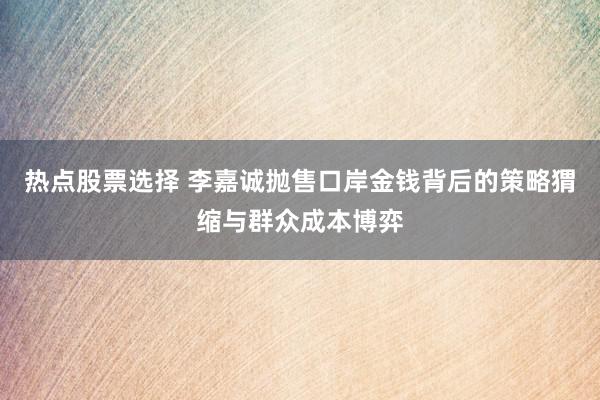 热点股票选择 李嘉诚抛售口岸金钱背后的策略猬缩与群众成本博弈